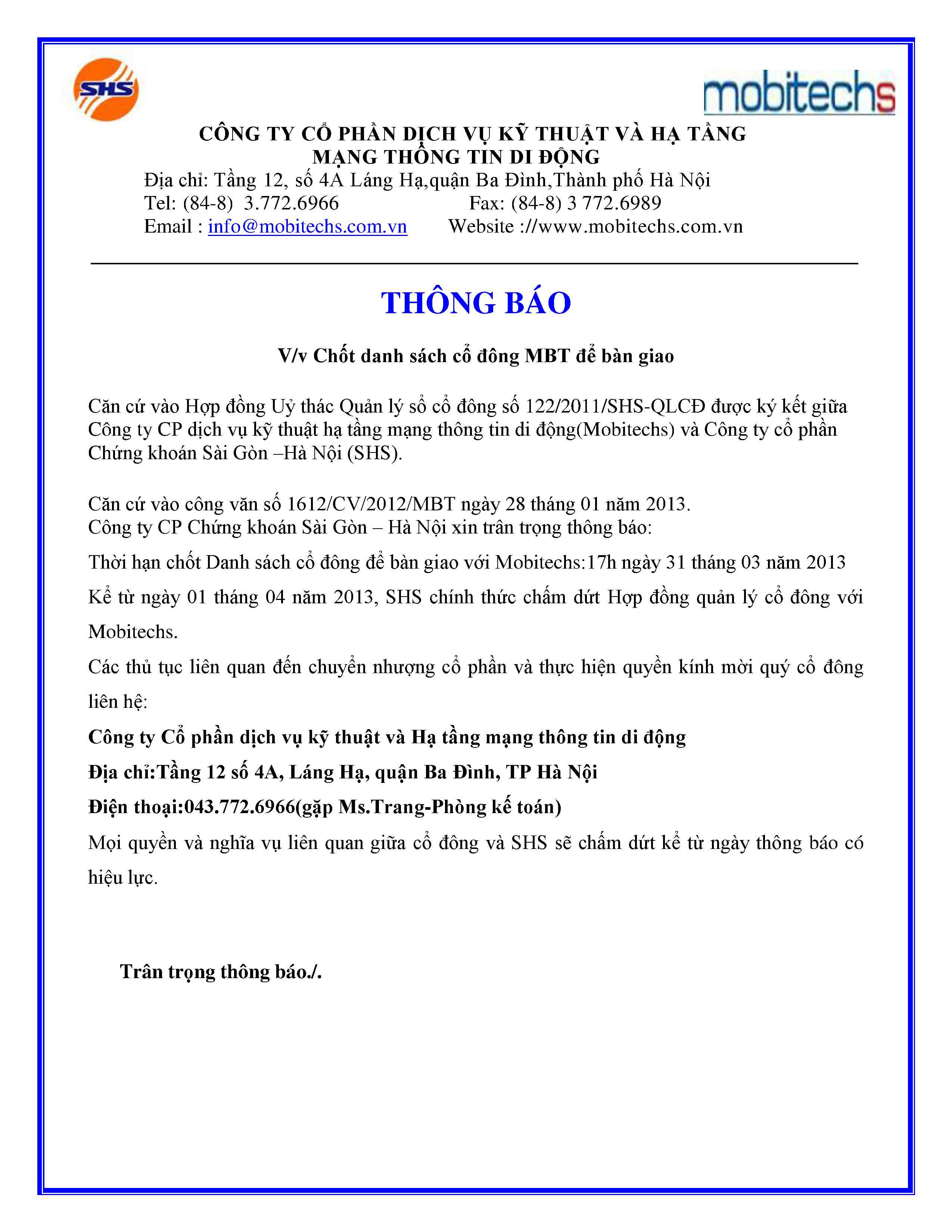 SHS

mobitechs

CÔNG TY CỔ PHẦN DỊCH VỤ KỸ THUẬT VÀ HẠ TẦNG MẠNG THÔNG TIN DI ĐỘNG
Địa chỉ: Tầng 12, số 4A Láng Hạ,quận Ba Đình,Thành phố Hà Nội
Tel: (84-8) 3.772.6966 Fax: (84-8) 3 772.6989
Email : info@mobitechs.com.vn Website ://www.mobitechs.com.vn

THÔNG BÁO

V/v Chốt danh sách cổ đông MBT để bàn giao

Căn cứ vào Hợp đồng Uỷ thác Quản lý sổ cổ đông số 122/2011/SHS-QLCĐ được ký kết giữa Công ty CP dịch vụ kỹ thuật hạ tầng mạng thông tin di động(Mobitechs) và Công ty cổ phần Chứng khoán Sài Gòn –Hà Nội (SHS).

Căn cứ vào công văn số 1612/CV/2012/MBT ngày 28 tháng 01 năm 2013.
Công ty CP Chứng khoán Sài Gòn – Hà Nội xin trân trọng thông báo:

Thời hạn chốt Danh sách cổ đông để bàn giao với Mobitechs:17h ngày 31 tháng 03 năm 2013

Kể từ ngày 01 tháng 04 năm 2013, SHS chính thức chấm dứt Hợp đồng quản lý cổ đông với Mobitechs.

Các thủ tục liên quan đến chuyển nhượng cổ phần và thực hiện quyền kính mời quý cổ đông liên hệ:

Công ty Cổ phần dịch vụ kỹ thuật và Hạ tầng mạng thông tin di động

Địa chỉ:Tầng 12 số 4A, Láng Hạ, quận Ba Đình, TP Hà Nội

Điện thoại:043.772.6966(gặp Ms.Trang-Phòng kế toán)

Mọi quyền và nghĩa vụ liên quan giữa cổ đông và SHS sẽ chấm dứt kể từ ngày thông báo có hiệu lực.

Trân trọng thông báo./.